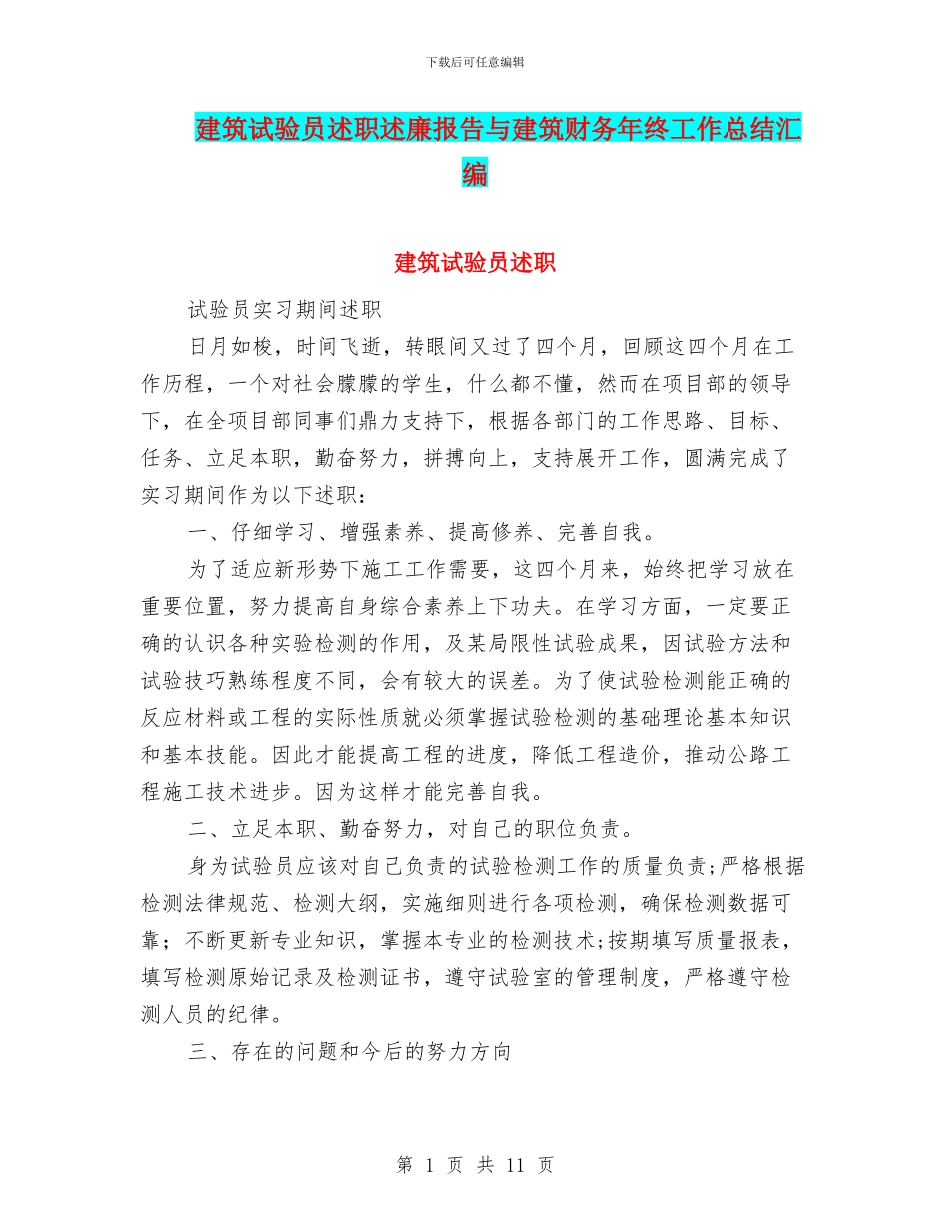 下载后可任意编辑

建筑试验员述职述廉报告与建筑财务年终工作总结汇编

建筑试验员述职

试验员实习期间述职

日月如梭，时间飞逝，转眼间又过了四个月，回顾这四个月在工作历程，一个对社会朦朦的学生，什么都不懂，然而在项目部的领导下，在全项目部同事们鼎力支持下，根据各部门的工作思路、目标、任务、立足本职，勤奋努力，拼搏向上，支持展开工作，圆满完成了实习期间作为以下述职：

一、仔细学习、增强素养、提高修养、完善自我。

为了适应新形势下施工工作需要，这四个月来，始终把学习放在重要位置，努力提高自身综合素养上下功夫。在学习方面，一定要正确的认识各种实验检测的作用，及某局限性试验成果，因试验方法和试验技巧熟练程度不同，会有较大的误差。为了使试验检测能正确的反应材料或工程的实际性质就必须掌握试验检测的基础理论基本知识和基本技能。因此才能提高工程的进度，降低工程造价，推动公路工程施工技术进步。因为这样才能完善自我。

二、立足本职、勤奋努力，对自己的职位负责。

身为试验员应该对自己负责的试验检测工作的质量负责;严格根据检测法律规范、检测大纲，实施细则进行各项检测，确保检测数据可靠；不断更新专业知识，掌握本专业的检测技术;按期填写质量报表，填写检测原始记录及检测证书，遵守试验室的管理制度，严格遵守检测人员的纪律。

三、存在的问题和今后的努力方向

第 1 页 共 11 页